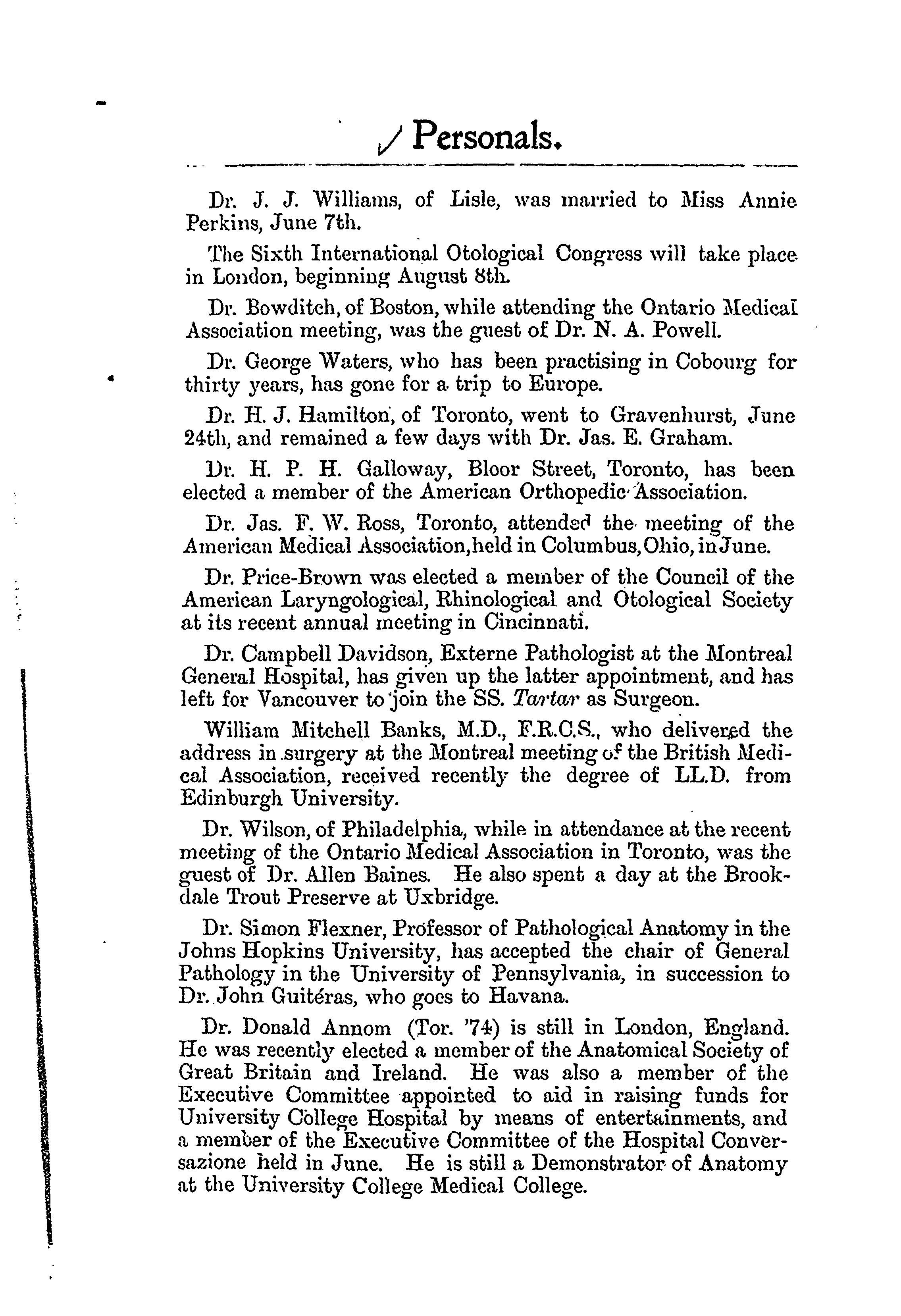 Personals.

Dr. J. J. Williams, of Lisle, was married to Miss Annie Perkins, June 7th.

The Sixth International Otological Congress will take place in London, beginning August 8th.

Dr. Bowditch, of Boston, while attending the Ontario Medical Association meeting, was the guest of Dr. N. A. Powell.

Dr. George Waters, who has been practising in Cobourg for thirty years, has gone for a trip to Europe.

Dr. H. J. Hamilton, of Toronto, went to Gravenhurst, June 24th, and remained a few days with Dr. Jas. E. Graham.

Dr. H. P. H. Galloway, Bloor Street, Toronto, has been elected a member of the American Orthopedic Association.

Dr. Jas. F. W. Ross, Toronto, attended the meeting of the American Medical Association, held in Columbus, Ohio, in June.

Dr. Price-Brown was elected a member of the Council of the American Laryngological, Rhinological and Otological Society at its recent annual meeting in Cincinnati.

Dr. Campbell Davidson, Externe Pathologist at the Montreal General Hospital, has given up the latter appointment, and has left for Vancouver to join the SS. Tartar as Surgeon.

William Mitchell Banks, M.D., F.R.C.S., who delivered the address in surgery at the Montreal meeting of the British Medical Association, received recently the degree of LL.D. from Edinburgh University.

Dr. Wilson, of Philadelphia, while in attendance at the recent meeting of the Ontario Medical Association in Toronto, was the guest of Dr. Allen Baines. He also spent a day at the Brookdale Trout Preserve at Uxbridge.

Dr. Simon Flexner, Professor of Pathological Anatomy in the Johns Hopkins University, has accepted the chair of General Pathology in the University of Pennsylvania, in succession to Dr. John Guitéras, who goes to Havana.

Dr. Donald Annom (Tor. '74) is still in London, England. He was recently elected a member of the Anatomical Society of Great Britain and Ireland. He was also a member of the Executive Committee appointed to aid in raising funds for University College Hospital by means of entertainments, and a member of the Executive Committee of the Hospital Conversazione held in June. He is still a Demonstrator of Anatomy at the University College Medical College.